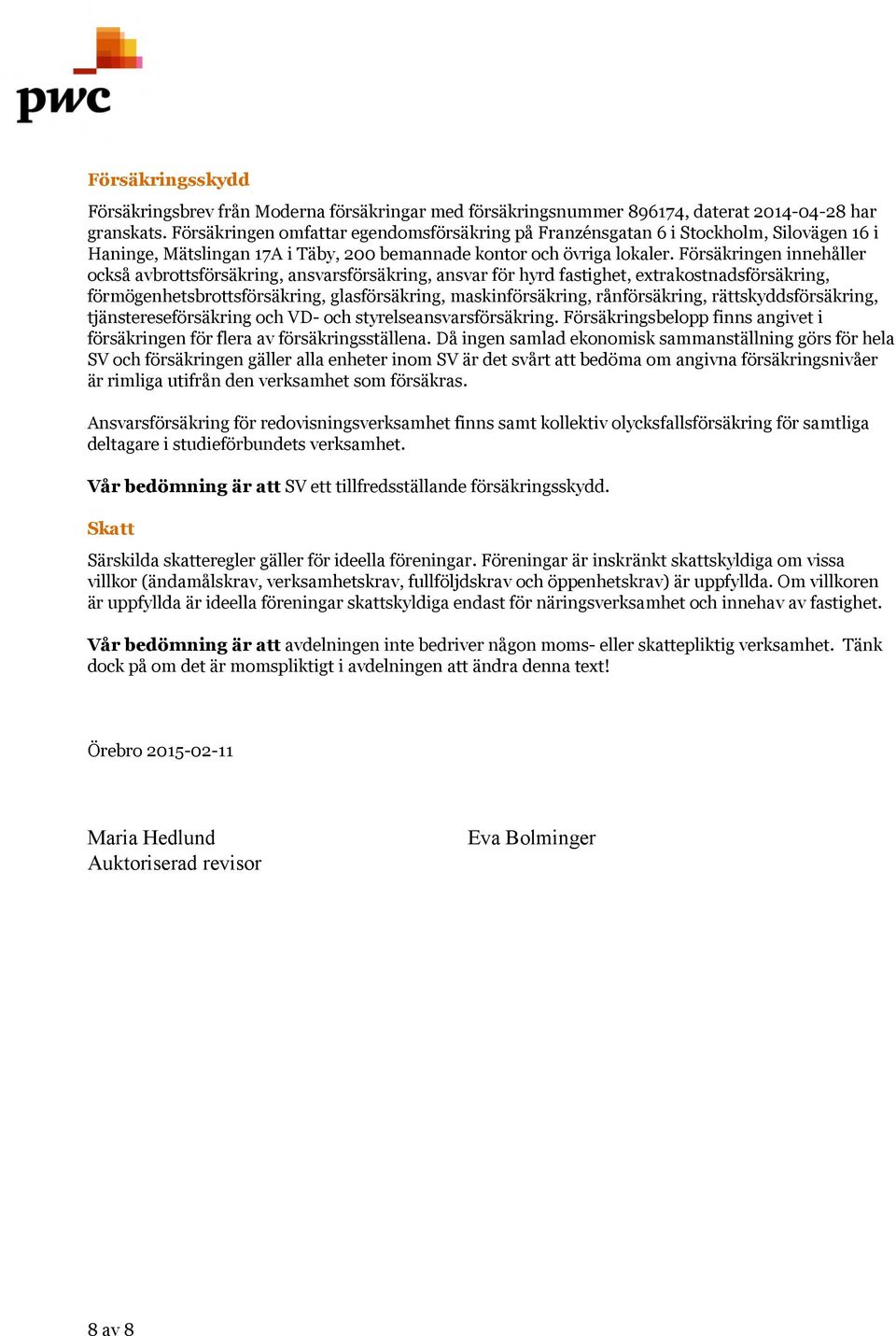 pwc

Försäkringsskydd

Försäkringsbrev från Moderna försäkringar med försäkringsnummer 896174, daterat 2014-04-28 har granskats. Försäkringen omfattar egendomsförsäkring på Franzénsgatan 6 i Stockholm, Silovägen 16 i Haninge, Mätslingan 17A i Täby, 200 bemannade kontor och övriga lokaler. Försäkringen innehåller också avbrottsförsäkring, ansvarsförsäkring, ansvar för hyrd fastighet, extrakostnadsförsäkring, förmögenhetsbrottsförsäkring, glasförsäkring, maskinförsäkring, rånförsäkring, rättskyddsförsäkring, tjänstereseförsäkring och VD- och styrelseansvarsförsäkring. Försäkringsbelopp finns angivet i försäkringen för flera av försäkringsställena. Då ingen samlad ekonomisk sammanställning görs för hela SV och försäkringen gäller alla enheter inom SV är det svårt att bedöma om angivna försäkringsnivåer är rimliga utifrån den verksamhet som försäkras.

Ansvarsförsäkring för redovisningsverksamhet finns samt kollektiv olycksfallsförsäkring för samtliga deltagare i studieförbundets verksamhet.

Vår bedömning är att SV ett tillfredsställande försäkringsskydd.

Skatt

Särskilda skatteregler gäller för ideella föreningar. Föreningar är inskränkt skattskyldiga om vissa villkor (ändamålskrav, verksamhetskrav, fullföljdskrav och öppenhetskrav) är uppfyllda. Om villkoren är uppfyllda är ideella föreningar skattskyldiga endast för näringsverksamhet och innehav av fastighet.

Vår bedömning är att avdelningen inte bedriver någon moms- eller skattepliktig verksamhet. Tänk dock på om det är momspliktigt i avdelningen att ändra denna text!

Örebro 2015-02-11

Maria Hedlund
Auktoriserad revisor

Eva Bolminger

8 av 8